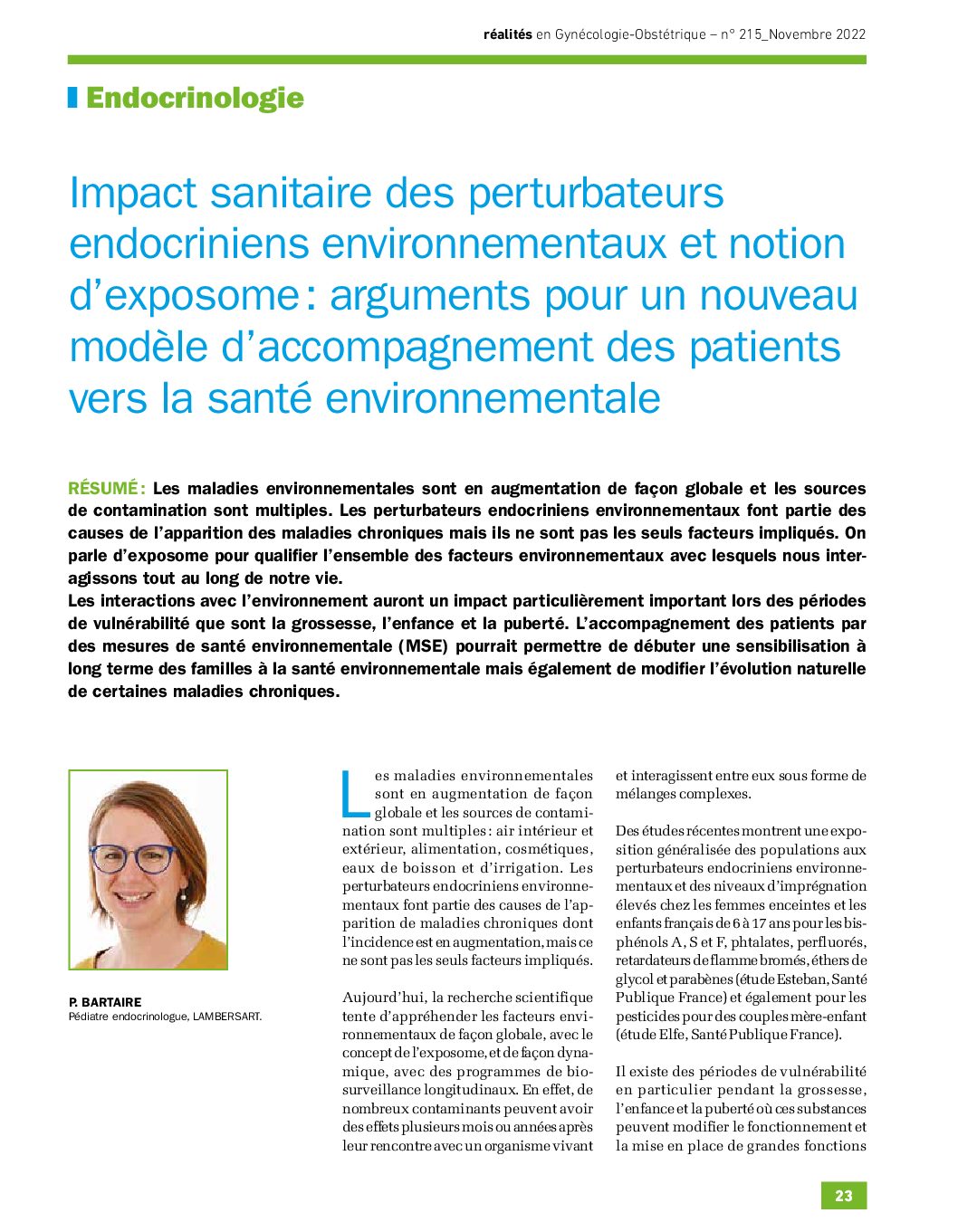 réalités en Gynécologie-Obstétrique – n° 215_Novembre 2022

Endocrinologie

Impact sanitaire des perturbateurs endocriniens environnementaux et notion d'exposome : arguments pour un nouveau modèle d'accompagnement des patients vers la santé environnementale

RÉSUMÉ : Les maladies environnementales sont en augmentation de façon globale et les sources de contamination sont multiples. Les perturbateurs endocriniens environnementaux font partie des causes de l'apparition des maladies chroniques mais ils ne sont pas les seuls facteurs impliqués. On parle d'exposome pour qualifier l'ensemble des facteurs environnementaux avec lesquels nous interagissons tout au long de notre vie.
Les interactions avec l'environnement auront un impact particulièrement important lors des périodes de vulnérabilité que sont la grossesse, l'enfance et la puberté. L'accompagnement des patients par des mesures de santé environnementale (MSE) pourrait permettre de débuter une sensibilisation à long terme des familles à la santé environnementale mais également de modifier l'évolution naturelle de certaines maladies chroniques.

P. BARTAIRE
Pédiatre endocrinologue, LAMBERSART.

Les maladies environnementales sont en augmentation de façon globale et les sources de contamination sont multiples : air intérieur et extérieur, alimentation, cosmétiques, eaux de boisson et d'irrigation. Les perturbateurs endocriniens environnementaux font partie des causes de l'apparition de maladies chroniques dont l'incidence est en augmentation, mais ce ne sont pas les seuls facteurs impliqués.

Aujourd'hui, la recherche scientifique tente d'appréhender les facteurs environnementaux de façon globale, avec le concept de l'exposome, et de façon dynamique, avec des programmes de biosurveillance longitudinaux. En effet, de nombreux contaminants peuvent avoir des effets plusieurs mois ou années après leur rencontre avec un organisme vivant et interagissent entre eux sous forme de mélanges complexes.

Des études récentes montrent une exposition généralisée des populations aux perturbateurs endocriniens environnementaux et des niveaux d'imprégnation élevés chez les femmes enceintes et les enfants français de 6 à 17 ans pour les bisphénols A, S et F, phtalates, perfluorés, retardateurs de flamme bromés, éthers de glycol et parabènes (étude Esteban, Santé Publique France) et également pour les pesticides pour des couples mère-enfant (étude Elfe, Santé Publique France).

Il existe des périodes de vulnérabilité en particulier pendant la grossesse, l'enfance et la puberté où ces substances peuvent modifier le fonctionnement et la mise en place de grandes fonctions

23